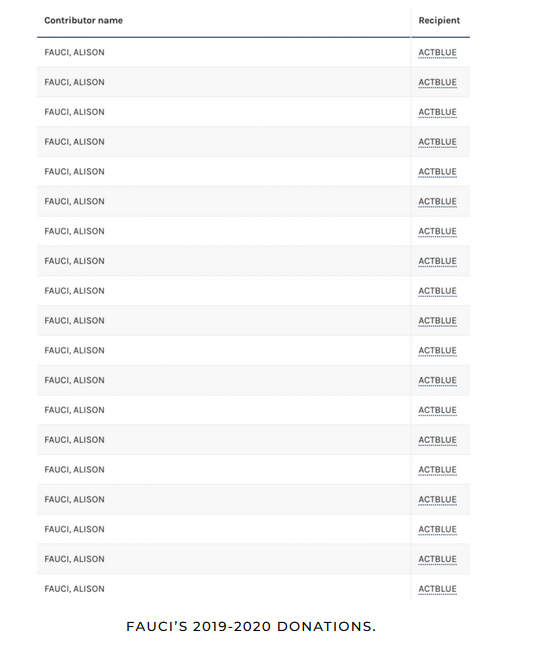 | Contributor name | Recipient |
|---|---|
| FAUCI, ALISON | ACTBLUE |
| FAUCI, ALISON | ACTBLUE |
| FAUCI, ALISON | ACTBLUE |
| FAUCI, ALISON | ACTBLUE |
| FAUCI, ALISON | ACTBLUE |
| FAUCI, ALISON | ACTBLUE |
| FAUCI, ALISON | ACTBLUE |
| FAUCI, ALISON | ACTBLUE |
| FAUCI, ALISON | ACTBLUE |
| FAUCI, ALISON | ACTBLUE |
| FAUCI, ALISON | ACTBLUE |
| FAUCI, ALISON | ACTBLUE |
| FAUCI, ALISON | ACTBLUE |
| FAUCI, ALISON | ACTBLUE |
| FAUCI, ALISON | ACTBLUE |
| FAUCI, ALISON | ACTBLUE |
| FAUCI, ALISON | ACTBLUE |
| FAUCI, ALISON | ACTBLUE |
| FAUCI, ALISON | ACTBLUE |

FAUCI'S 2019-2020 DONATIONS.